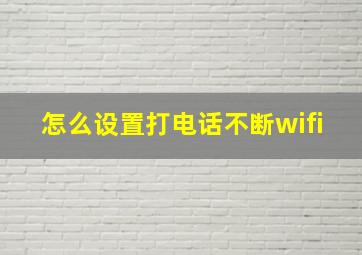 怎么设置打电话不断wifi